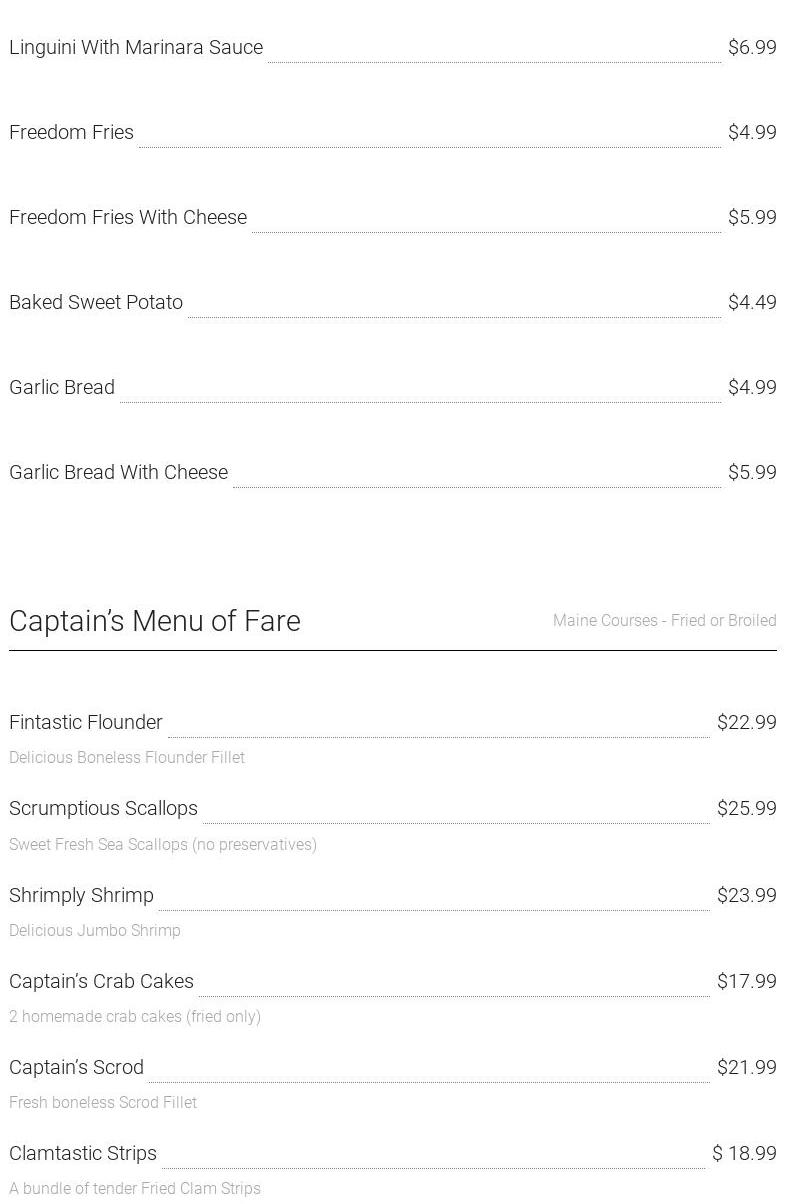 Linguini With Marinara Sauce $6.99

Freedom Fries $4.99

Freedom Fries With Cheese $5.99

Baked Sweet Potato $4.49

Garlic Bread $4.99

Garlic Bread With Cheese $5.99

Captain's Menu of Fare

Maine Courses - Fried or Broiled

Fintastic Flounder $22.99

Delicious Boneless Flounder Fillet

Scrumptious Scallops $25.99

Sweet Fresh Sea Scallops (no preservatives)

Shrimply Shrimp $23.99

Delicious Jumbo Shrimp

Captain's Crab Cakes $17.99

2 homemade crab cakes (fried only)

Captain's Scrod $21.99

Fresh boneless Scrod Fillet

Clamtastic Strips $ 18.99

A bundle of tender Fried Clam Strips